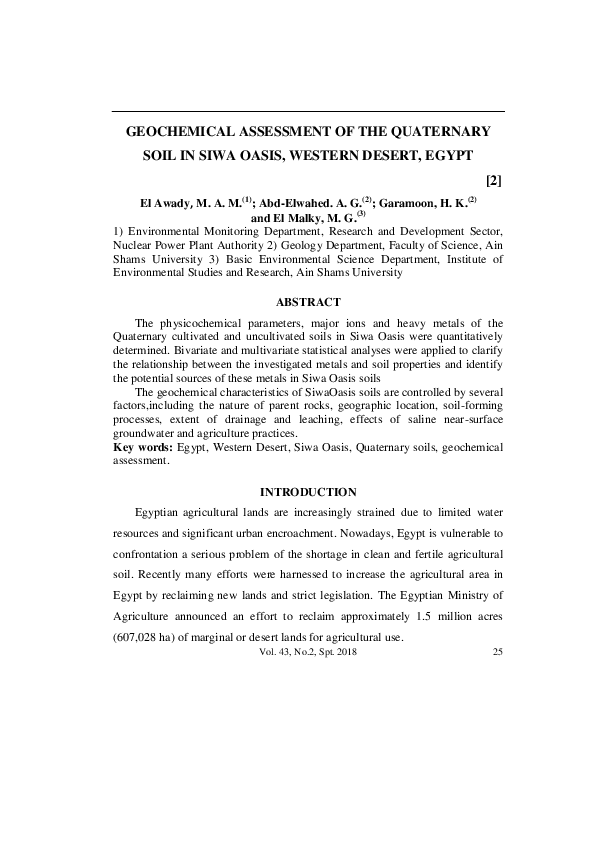 GEOCHEMICAL ASSESSMENT OF THE QUATERNARY SOIL IN SIWA OASIS, WESTERN DESERT, EGYPT

[2]

El Awady, M. A. M.$^{(1)}$; Abd-Elwahed. A. G.$^{(2)}$; Garamoon, H. K.$^{(2)}$ and El Malky, M. G.$^{(3)}$

1) Environmental Monitoring Department, Research and Development Sector, Nuclear Power Plant Authority 2) Geology Department, Faculty of Science, Ain Shams University 3) Basic Environmental Science Department, Institute of Environmental Studies and Research, Ain Shams University

ABSTRACT

The physicochemical parameters, major ions and heavy metals of the Quaternary cultivated and uncultivated soils in Siwa Oasis were quantitatively determined. Bivariate and multivariate statistical analyses were applied to clarify the relationship between the investigated metals and soil properties and identify the potential sources of these metals in Siwa Oasis soils

The geochemical characteristics of SiwaOasis soils are controlled by several factors,including the nature of parent rocks, geographic location, soil-forming processes, extent of drainage and leaching, effects of saline near-surface groundwater and agriculture practices.

Key words: Egypt, Western Desert, Siwa Oasis, Quaternary soils, geochemical assessment.

INTRODUCTION

Egyptian agricultural lands are increasingly strained due to limited water resources and significant urban encroachment. Nowadays, Egypt is vulnerable to confrontation a serious problem of the shortage in clean and fertile agricultural soil. Recently many efforts were harnessed to increase the agricultural area in Egypt by reclaiming new lands and strict legislation. The Egyptian Ministry of Agriculture announced an effort to reclaim approximately 1.5 million acres (607,028 ha) of marginal or desert lands for agricultural use.

Vol. 43, No.2, Spt. 2018

25